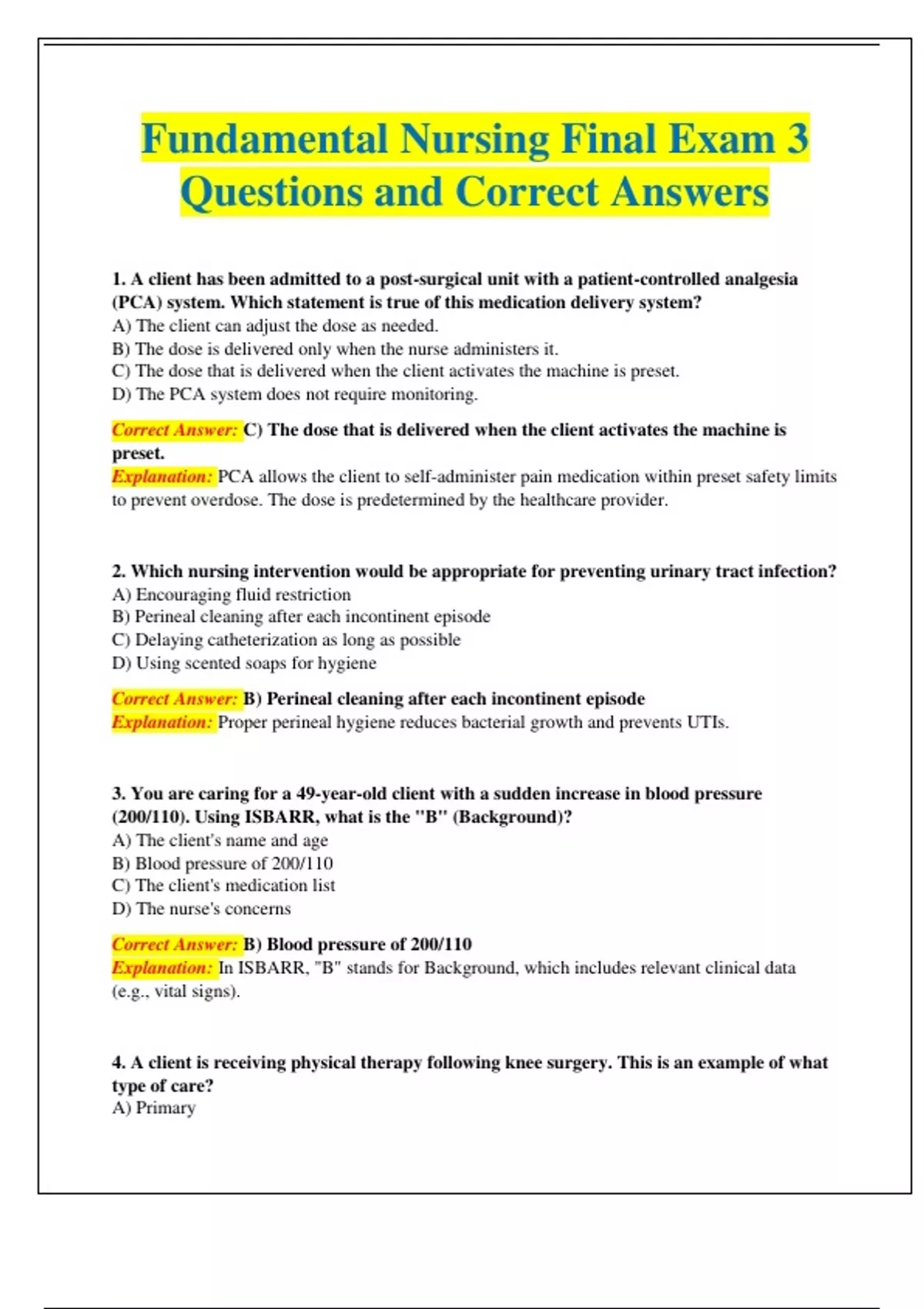 Fundamental Nursing Final Exam 3 Questions and Correct Answers

1. A client has been admitted to a post-surgical unit with a patient-controlled analgesia (PCA) system. Which statement is true of this medication delivery system?
A) The client can adjust the dose as needed.
B) The dose is delivered only when the nurse administers it.
C) The dose that is delivered when the client activates the machine is preset.
D) The PCA system does not require monitoring.

Correct Answer: C) The dose that is delivered when the client activates the machine is preset.
Explanation: PCA allows the client to self-administer pain medication within preset safety limits to prevent overdose. The dose is predetermined by the healthcare provider.

2. Which nursing intervention would be appropriate for preventing urinary tract infection?
A) Encouraging fluid restriction
B) Perineal cleaning after each incontinent episode
C) Delaying catheterization as long as possible
D) Using scented soaps for hygiene

Correct Answer: B) Perineal cleaning after each incontinent episode
Explanation: Proper perineal hygiene reduces bacterial growth and prevents UTIs.

3. You are caring for a 49-year-old client with a sudden increase in blood pressure (200/110). Using ISBARR, what is the "B" (Background)?
A) The client's name and age
B) Blood pressure of 200/110
C) The client's medication list
D) The nurse's concerns

Correct Answer: B) Blood pressure of 200/110
Explanation: In ISBARR, "B" stands for Background, which includes relevant clinical data (e.g., vital signs).

4. A client is receiving physical therapy following knee surgery. This is an example of what type of care?
A) Primary